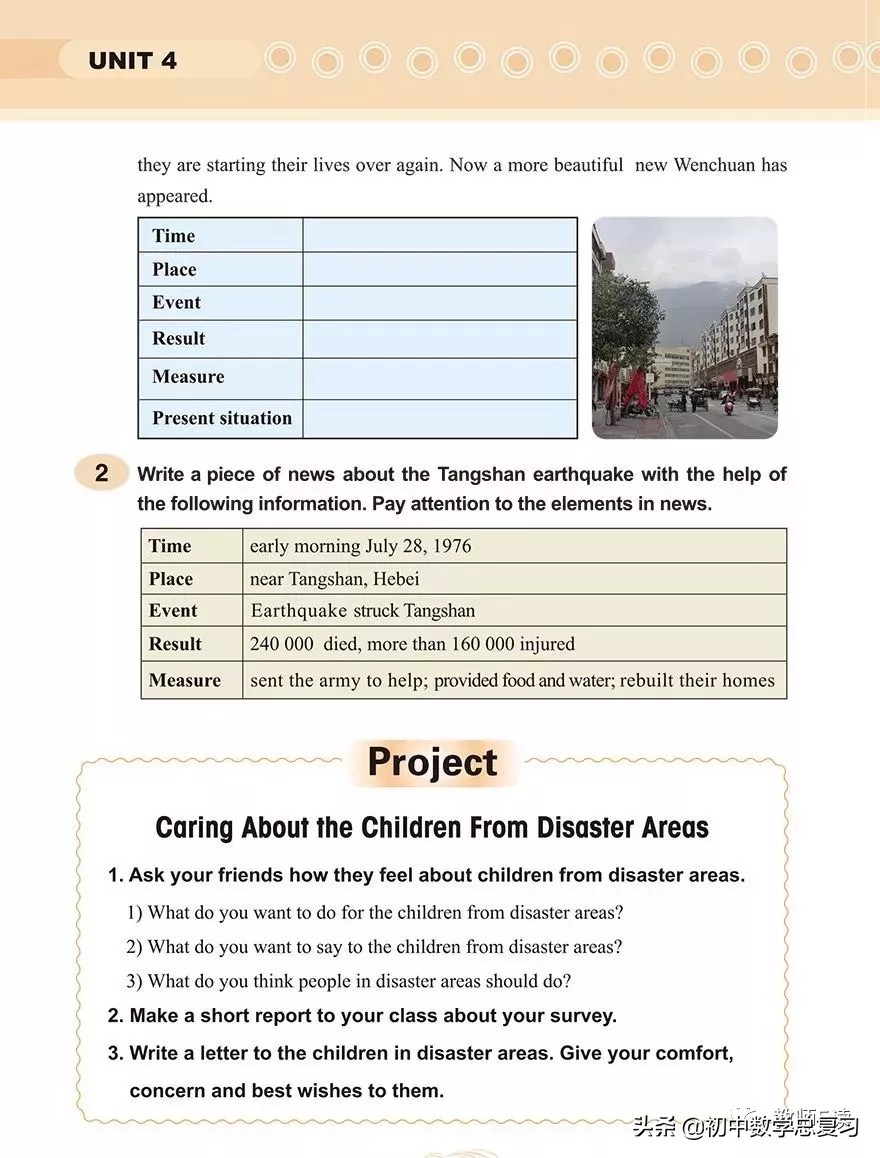 UNIT 4

they are starting their lives over again. Now a more beautiful new Wenchuan has appeared.

| Time | |
|---|---|
| Place | |
| Event | |
| Result | |
| Measure | |
| Present situation | |

2 Write a piece of news about the Tangshan earthquake with the help of the following information. Pay attention to the elements in news.

| Time | early morning July 28, 1976 |
|---|---|
| Place | near Tangshan, Hebei |
| Event | Earthquake struck Tangshan |
| Result | 240 000 died, more than 160 000 injured |
| Measure | sent the army to help; provided food and water; rebuilt their homes |

Project

Caring About the Children From Disaster Areas

1. Ask your friends how they feel about children from disaster areas.
1) What do you want to do for the children from disaster areas?
2) What do you want to say to the children from disaster areas?
3) What do you think people in disaster areas should do?
2. Make a short report to your class about your survey.
3. Write a letter to the children in disaster areas. Give your comfort, concern and best wishes to them.

头条 @初中数学总复习